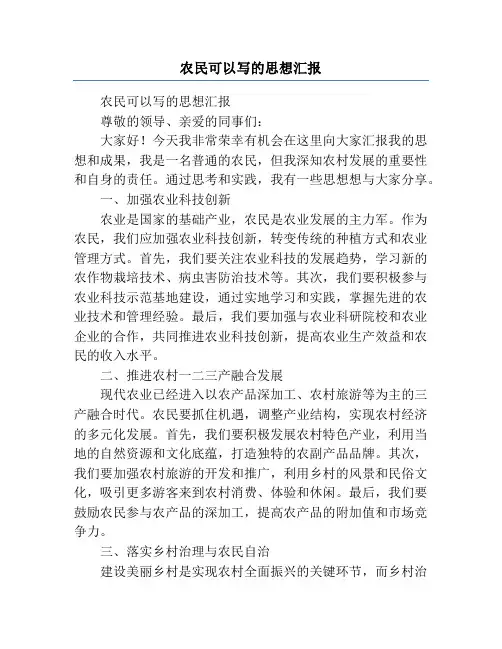 农民可以写的思想汇报

农民可以写的思想汇报

尊敬的领导、亲爱的同事们：

大家好！今天我非常荣幸有机会在这里向大家汇报我的思想和成果，我是一名普通的农民，但我深知农村发展的重要性和自身的责任。通过思考和实践，我有一些思想想与大家分享。

一、加强农业科技创新

农业是国家的基础产业，农民是农业发展的主力军。作为农民，我们应加强农业科技创新，转变传统的种植方式和农业管理方式。首先，我们要关注农业科技的发展趋势，学习新的农作物栽培技术、病虫害防治技术等。其次，我们要积极参与农业科技示范基地建设，通过实地学习和实践，掌握先进的农业技术和管理经验。最后，我们要加强与农业科研院校和农业企业的合作，共同推进农业科技创新，提高农业生产效益和农民的收入水平。

二、推进农村一二三产融合发展

现代农业已经进入以农产品深加工、农村旅游等为主的三产融合时代。农民要抓住机遇，调整产业结构，实现农村经济的多元化发展。首先，我们要积极发展农村特色产业，利用当地的自然资源和文化底蕴，打造独特的农副产品品牌。其次，我们要加强农村旅游的开发和推广，利用乡村的风景和民俗文化，吸引更多游客来到农村消费、体验和休闲。最后，我们要鼓励农民参与农产品的深加工，提高农产品的附加值和市场竞争力。

三、落实乡村治理与农民自治

建设美丽乡村是实现农村全面振兴的关键环节，而乡村治